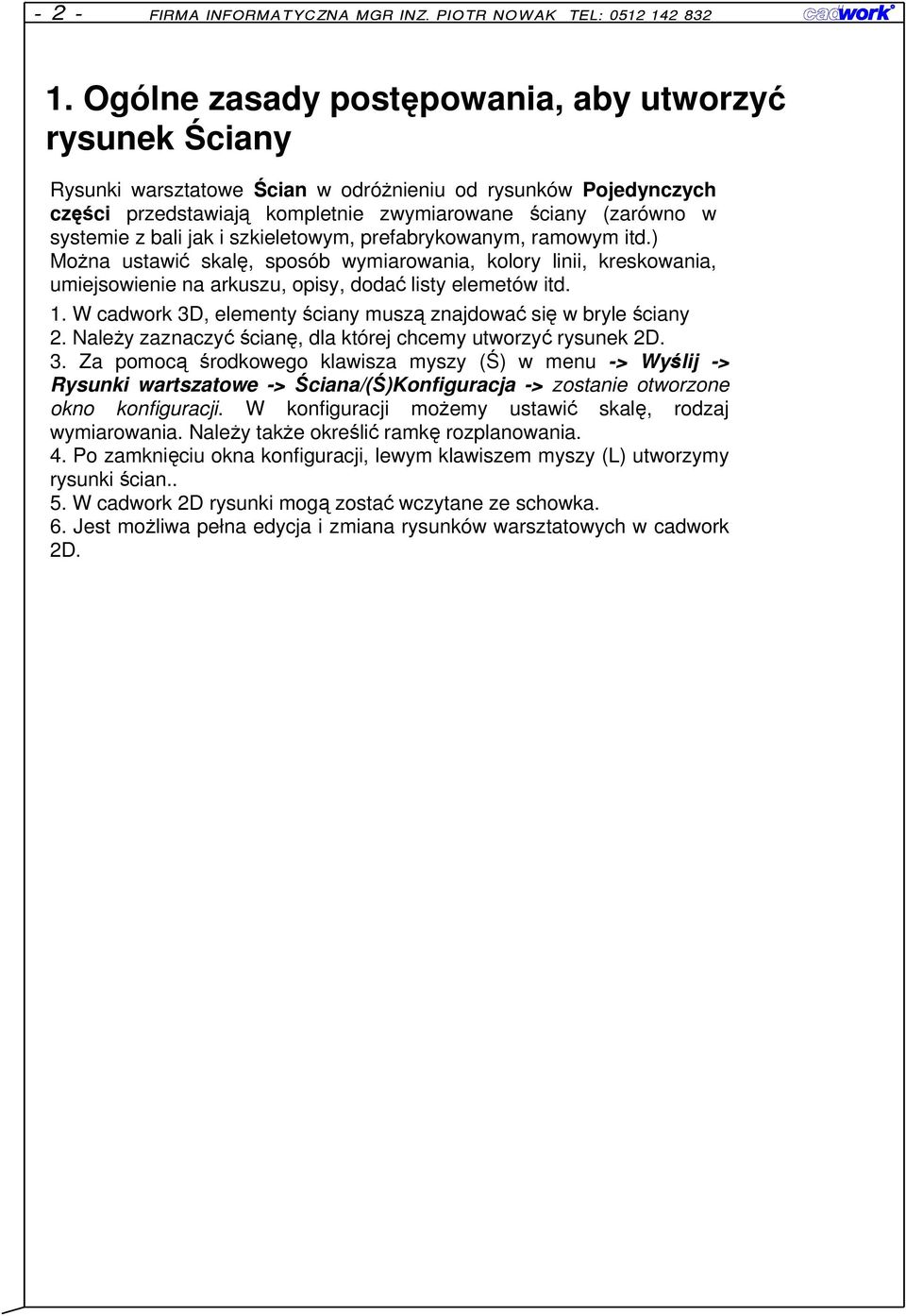 - 2 - FIRMA INFORMATYCZNA MGR INZ. PIOTR NOWAK TEL: 0512 142 832 cadwork

1. Ogólne zasady postępowania, aby utworzyć rysunek Ściany

Rysunki warsztatowe Ścian w odróżnieniu od rysunków Pojedynczych części przedstawiają kompletnie zwymiarowane ściany (zarówno w systemie z bali jak i szkieletowym, prefabrykowanym, ramowym itd.) Można ustawić skalę, sposób wymiarowania, kolory linii, kreskowania, umiejsowienie na arkuszu, opisy, dodać listy elemetów itd.

1. W cadwork 3D, elementy ściany muszą znajdować się w bryle ściany
2. Należy zaznaczyć ścianę, dla której chcemy utworzyć rysunek 2D.
3. Za pomocą środkowego klawisza myszy (Ś) w menu -> Wyślij -> Rysunki wartszatowe -> Ściana/(Ś)Konfiguracja -> zostanie otworzone okno konfiguracji. W konfiguracji możemy ustawić skalę, rodzaj wymiarowania. Należy także określić ramkę rozplanowania.
4. Po zamknięciu okna konfiguracji, lewym klawiszem myszy (L) utworzymy rysunki ścian..
5. W cadwork 2D rysunki mogą zostać wczytane ze schowka.
6. Jest możliwa pełna edycja i zmiana rysunków warsztatowych w cadwork 2D.